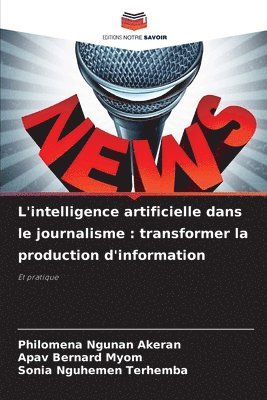 EDITIONS NOTRE SAVOIR

NEWS

L'intelligence artificielle dans le journalisme : transformer la production d'information

Et pratique

Philomena Ngunan Akeran
Apav Bernard Myom
Sonia Nguhemen Terhemba